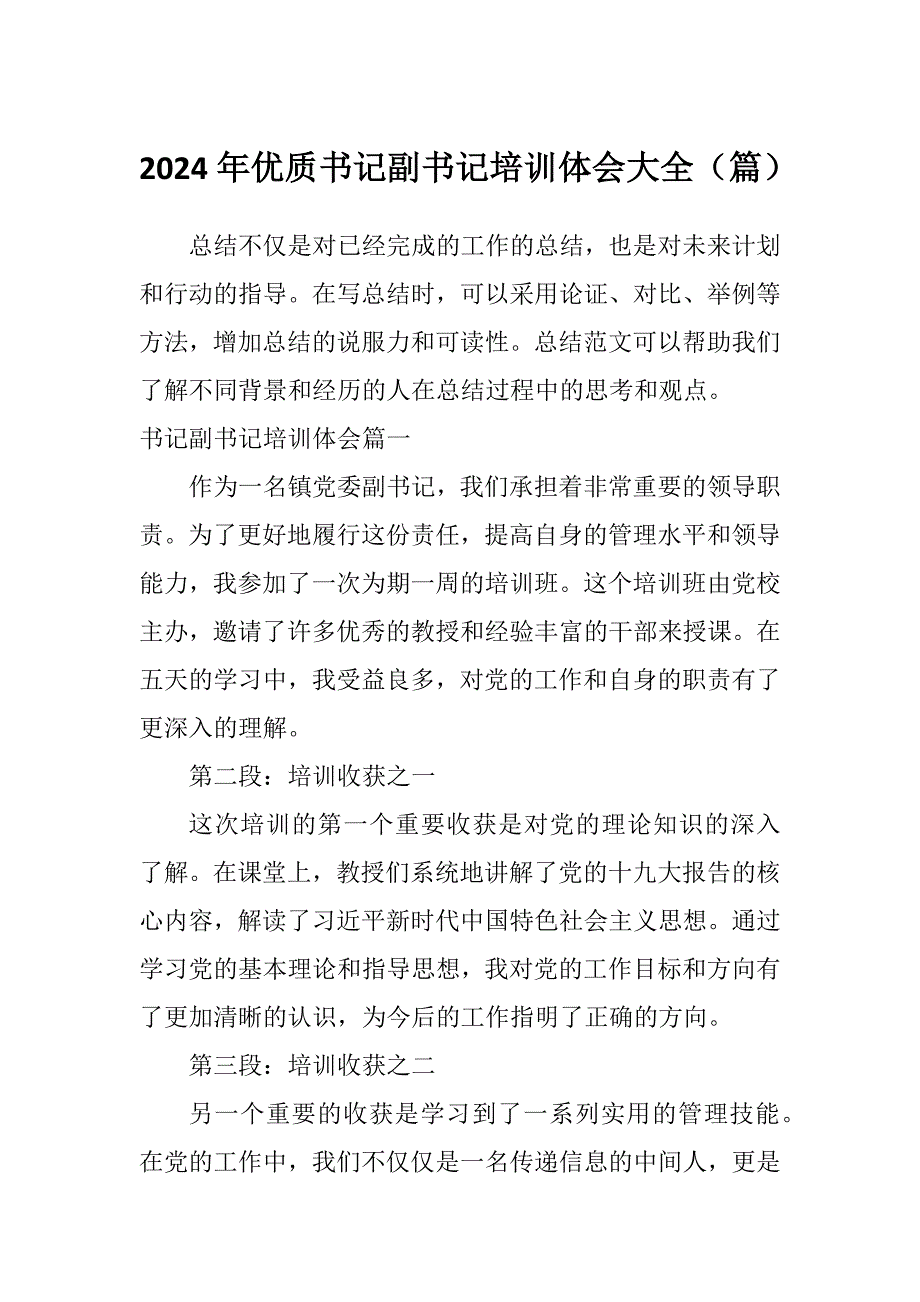 2024年优质书记副书记培训体会大全（篇）

总结不仅是对已经完成的工作的总结，也是对未来计划和行动的指导。在写总结时，可以采用论证、对比、举例等方法，增加总结的说服力和可读性。总结范文可以帮助我们了解不同背景和经历的人在总结过程中的思考和观点。

书记副书记培训体会篇一

作为一名镇党委副书记，我们承担着非常重要的领导职责。为了更好地履行这份责任，提高自身的管理水平和领导能力，我参加了一次为期一周的培训班。这个培训班由党校主办，邀请了许多优秀的教授和经验丰富的干部来授课。在五天的学习中，我受益良多，对党的工作和自身的职责有了更深入的理解。

第二段：培训收获之一

这次培训的第一个重要收获是对党的理论知识的深入了解。在课堂上，教授们系统地讲解了党的十九大报告的核心内容，解读了习近平新时代中国特色社会主义思想。通过学习党的基本理论和指导思想，我对党的工作目标和方向有了更加清晰的认识，为今后的工作指明了正确的方向。

第三段：培训收获之二

另一个重要的收获是学习到了一系列实用的管理技能。在党的工作中，我们不仅仅是一名传递信息的中间人，更是